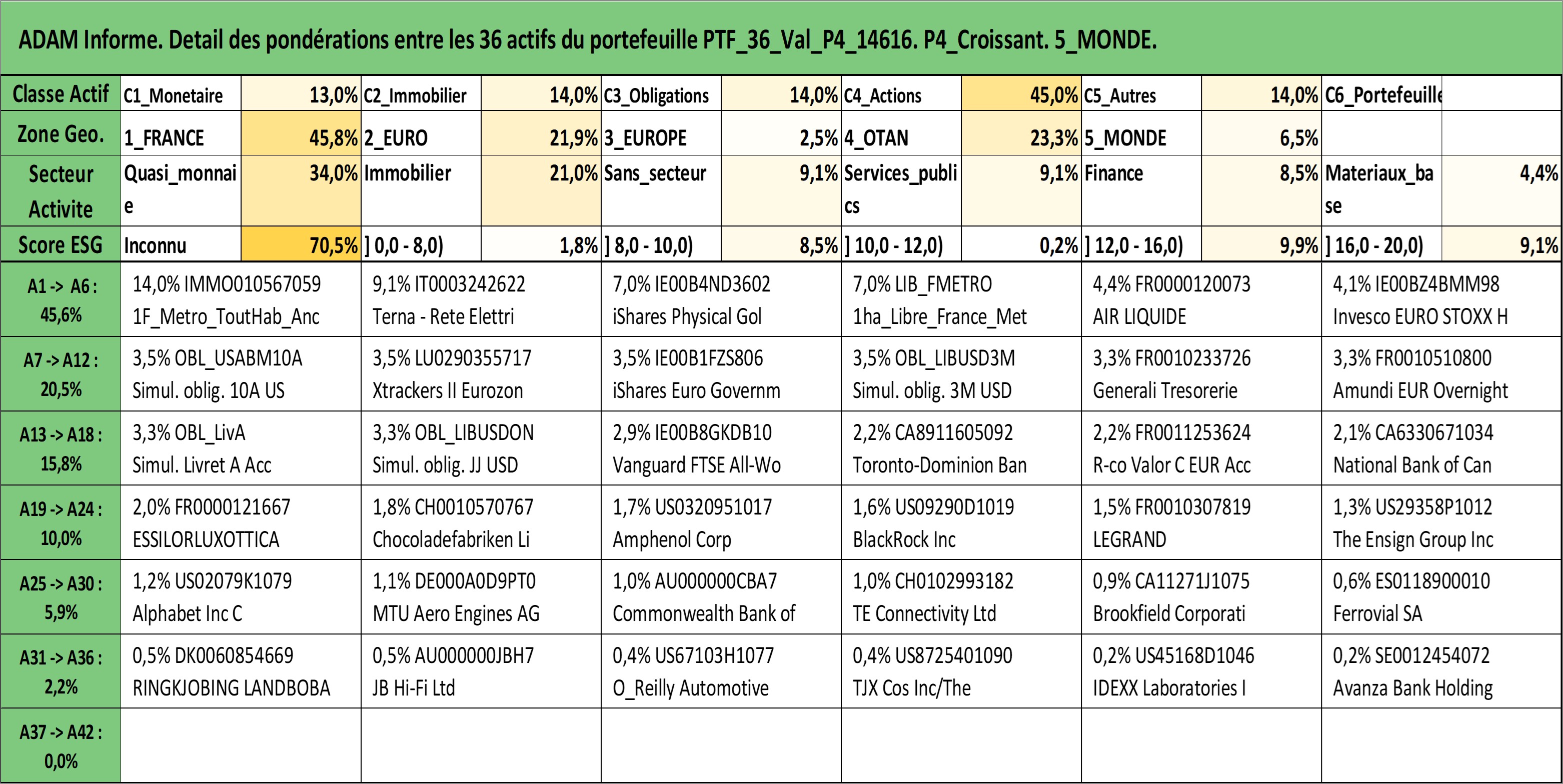 ADAM Informe. Detail des pondérations entre les 36 actifs du portefeuille PTF_36_Val_P4_14616. P4_Croissant. 5_MONDE.

| Classe Actif | C1_Monetaire | 13,0% | C2_Immobilier | 14,0% | C3_Obligations | 14,0% | C4_Actions | 45,0% | C5_Autres | 14,0% | C6_Portefeuille | |
|---|---|---|---|---|---|---|---|---|---|---|---|---|
| Zone Geo. | 1_FRANCE | 45,8% | 2_EURO | 21,9% | 3_EUROPE | 2,5% | 4_OTAN | 23,3% | 5_MONDE | 6,5% | | |
| Secteur Activite | Quasi_monnaie | 34,0% | Immobilier | 21,0% | Sans_secteur | 9,1% | Services_publics | 9,1% | Finance | 8,5% | Materiaux_base | 4,4% |
| Score ESG | Inconnu | 70,5% | ] 0,0 - 8,0) | 1,8% | ] 8,0 - 10,0) | 8,5% | ] 10,0 - 12,0) | 0,2% | ] 12,0 - 16,0) | 9,9% | ] 16,0 - 20,0) | 9,1% |

| | | | | | | |
|---|---|---|---|---|---|---|
| A1 -> A6 : 45,6% | 14,0% IMMO010567059 1F_Metro_ToutHab_Anc | 9,1% IT0003242622 Terna - Rete Elettri | 7,0% IE00B4ND3602 iShares Physical Gol | 7,0% LIB_FMETRO 1ha_Libre_France_Met | 4,4% FR0000120073 AIR LIQUIDE | 4,1% IE00BZ4BMM98 Invesco EURO STOXX H |
| A7 -> A12 : 20,5% | 3,5% OBL_USABM10A Simul. oblig. 10A US | 3,5% LU0290355717 Xtrackers II Eurozon | 3,5% IE00B1FZS806 iShares Euro Governm | 3,5% OBL_LIBUSD3M Simul. oblig. 3M USD | 3,3% FR0010233726 Generali Tresorerie | 3,3% FR0010510800 Amundi EUR Overnight |
| A13 -> A18 : 15,8% | 3,3% OBL_LivA Simul. Livret A Acc | 3,3% OBL_LIBUSDON Simul. oblig. JJ USD | 2,9% IE00B8GKDB10 Vanguard FTSE All-Wo | 2,2% CA8911605092 Toronto-Dominion Ban | 2,2% FR0011253624 R-co Valor C EUR Acc | 2,1% CA6330671034 National Bank of Can |
| A19 -> A24 : 10,0% | 2,0% FR0000121667 ESSILORLUXOTTICA | 1,8% CH0010570767 Chocoladefabriken Li | 1,7% US0320951017 Amphenol Corp | 1,6% US09290D1019 BlackRock Inc | 1,5% FR0010307819 LEGRAND | 1,3% US29358P1012 The Ensign Group Inc |
| A25 -> A30 : 5,9% | 1,2% US02079K1079 Alphabet Inc C | 1,1% DE000A0D9PT0 MTU Aero Engines AG | 1,0% AU000000CBA7 Commonwealth Bank of | 1,0% CH0102993182 TE Connectivity Ltd | 0,9% CA11271J1075 Brookfield Corporati | 0,6% ES0118900010 Ferrovial SA |
| A31 -> A36 : 2,2% | 0,5% DK0060854669 RINGKJOBING LANDBOBA | 0,5% AU000000JBH7 JB Hi-Fi Ltd | 0,4% US67103H1077 O_Reilly Automotive | 0,4% US8725401090 TJX Cos Inc/The | 0,2% US45168D1046 IDEXX Laboratories I | 0,2% SE0012454072 Avanza Bank Holding |
| A37 -> A42 : 0,0% | | | | | | |